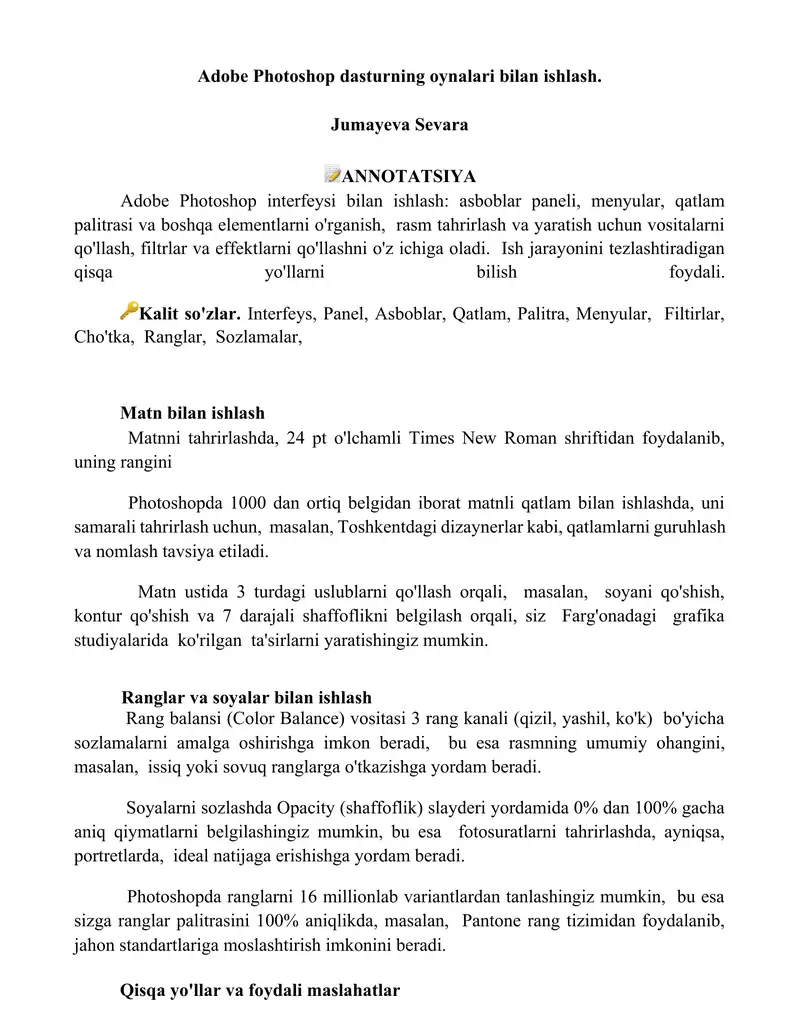 Adobe Photoshop dasturning oynalari bilan ishlash.

Jumayeva Sevara

ANNOTATSIYA

Adobe Photoshop interfeysi bilan ishlash: asboblar paneli, menyular, qatlam palitrasi va boshqa elementlarni o'rganish, rasm tahrirlash va yaratish uchun vositalarni qo'llash, filtrlar va effektlarni qo'llashni o'z ichiga oladi. Ish jarayonini tezlashtiradigan qisqa yo'llarni bilish foydali.

Kalit so'zlar. Interfeys, Panel, Asboblar, Qatlam, Palitra, Menyular, Filtirlar, Cho'tka, Ranglar, Sozlamalar,

Matn bilan ishlash

Matnni tahrirlashda, 24 pt o'lchamli Times New Roman shriftidan foydalanib, uning rangini

Photoshopda 1000 dan ortiq belgidan iborat matnli qatlam bilan ishlashda, uni samarali tahrirlash uchun, masalan, Toshkentdagi dizaynerlar kabi, qatlamlarni guruhlash va nomlash tavsiya etiladi.

Matn ustida 3 turdagi uslublarni qo'llash orqali, masalan, soyani qo'shish, kontur qo'shish va 7 darajali shaffoflikni belgilash orqali, siz Farg'onadagi grafika studiyalarida ko'rilgan ta'sirlarni yaratishingiz mumkin.

Ranglar va soyalar bilan ishlash

Rang balansi (Color Balance) vositasi 3 rang kanali (qizil, yashil, ko'k) bo'yicha sozlamalarni amalga oshirishga imkon beradi, bu esa rasmning umumiy ohangini, masalan, issiq yoki sovuq ranglarga o'tkazishga yordam beradi.

Soyalarni sozlashda Opacity (shaffoflik) slayderi yordamida 0% dan 100% gacha aniq qiymatlarni belgilashingiz mumkin, bu esa fotosuratlarni tahrirlashda, ayniqsa, portretlarda, ideal natijaga erishishga yordam beradi.

Photoshopda ranglarni 16 millionlab variantlardan tanlashingiz mumkin, bu esa sizga ranglar palitrasini 100% aniqlikda, masalan, Pantone rang tizimidan foydalanib, jahon standartlariga moslashtirish imkonini beradi.

Qisqa yo'llar va foydali maslahatlar